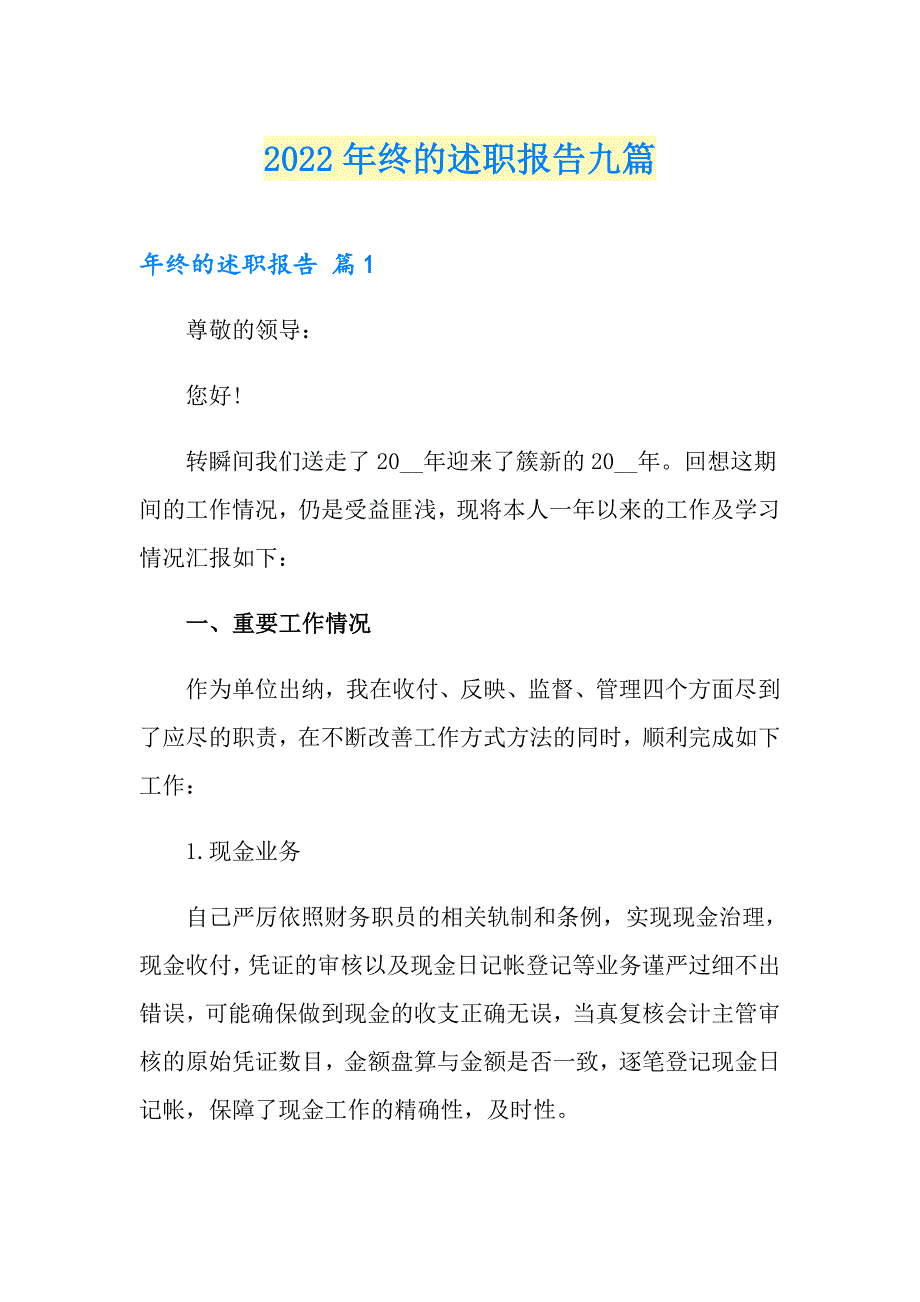 2022年终的述职报告九篇

年终的述职报告 篇1

尊敬的领导：

您好！

转瞬间我们送走了20__年迎来了簇新的20__年。回想这期间的工作情况，仍是受益匪浅，现将本人一年以来的工作及学习情况汇报如下：

一、重要工作情况

作为单位出纳，我在收付、反映、监督、管理四个方面尽到了应尽的职责，在不断改善工作方式方法的同时，顺利完成如下工作：

1.现金业务

自己严厉依照财务职员的相关轨制和条例，实现现金治理，现金收付，凭证的审核以及现金日记帐登记等业务谨严过细不出错误，可能确保做到现金的收支正确无误，当真复核会计主管审核的原始凭证数目，金额盘算与金额是否一致，逐笔登记现金日记帐，保障了现金工作的精确性，及时性。